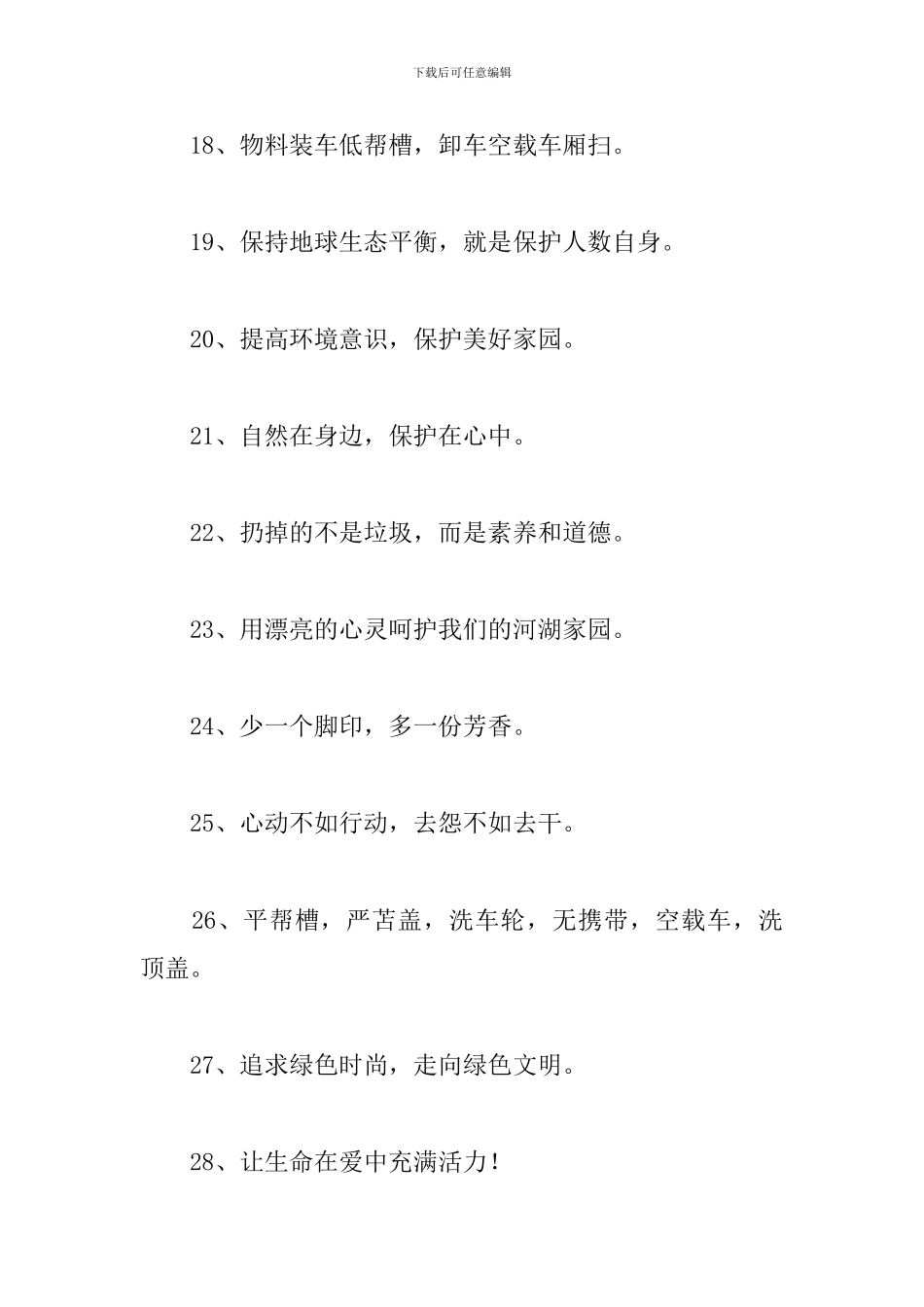 下载后可任意编辑

18、物料装车低帮槽，卸车空载车厢扫。

19、保持地球生态平衡，就是保护人数自身。

20、提高环境意识，保护美好家园。

21、自然在身边，保护在心中。

22、扔掉的不是垃圾，而是素养和道德。

23、用漂亮的心灵呵护我们的河湖家园。

24、少一个脚印，多一份芳香。

25、心动不如行动，去怨不如去干。

26、平帮槽，严苫盖，洗车轮，无携带，空载车，洗顶盖。

27、追求绿色时尚，走向绿色文明。

28、让生命在爱中充满活力！